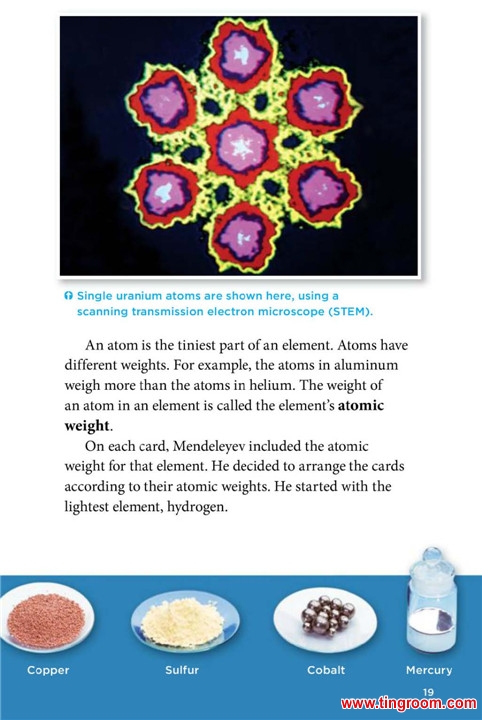 Single uranium atoms are shown here, using a scanning transmission electron microscope (STEM).

An atom is the tiniest part of an element. Atoms have different weights. For example, the atoms in aluminum weigh more than the atoms in helium. The weight of an atom in an element is called the element's **atomic weight**.

On each card, Mendeleyev included the atomic weight for that element. He decided to arrange the cards according to their atomic weights. He started with the lightest element, hydrogen.

Copper

Sulfur

Cobalt

Mercury

19

www.tingroom.com